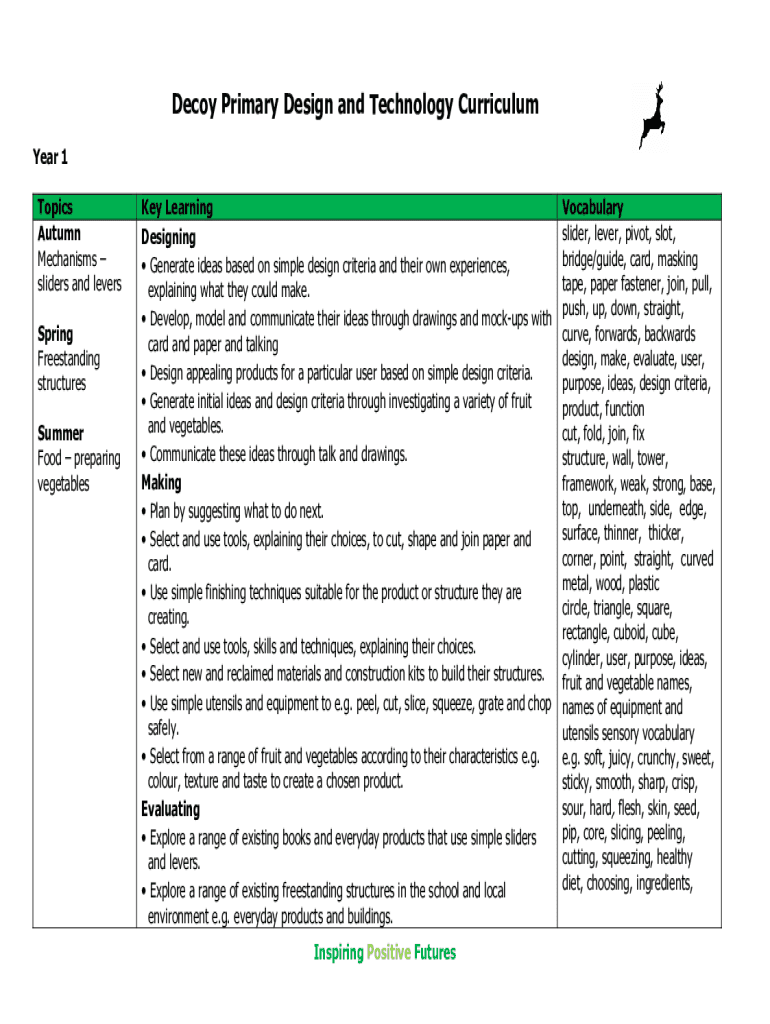 Decoy Primary Design and Technology Curriculum

Year 1

| Topics | Key Learning | Vocabulary |
|---|---|---|
| **Autumn** Mechanisms – sliders and levers **Spring** Freestanding structures **Summer** Food – preparing vegetables | **Designing** • Generate ideas based on simple design criteria and their own experiences, explaining what they could make. • Develop, model and communicate their ideas through drawings and mock-ups with card and paper and talking • Design appealing products for a particular user based on simple design criteria. • Generate initial ideas and design criteria through investigating a variety of fruit and vegetables. • Communicate these ideas through talk and drawings. **Making** • Plan by suggesting what to do next. • Select and use tools, explaining their choices, to cut, shape and join paper and card. • Use simple finishing techniques suitable for the product or structure they are creating. • Select and use tools, skills and techniques, explaining their choices. • Select new and reclaimed materials and construction kits to build their structures. • Use simple utensils and equipment to e.g. peel, cut, slice, squeeze, grate and chop safely. • Select from a range of fruit and vegetables according to their characteristics e.g. colour, texture and taste to create a chosen product. **Evaluating** • Explore a range of existing books and everyday products that use simple sliders and levers. • Explore a range of existing freestanding structures in the school and local environment e.g. everyday products and buildings. | slider, lever, pivot, slot, bridge/guide, card, masking tape, paper fastener, join, pull, push, up, down, straight, curve, forwards, backwards design, make, evaluate, user, purpose, ideas, design criteria, product, function cut, fold, join, fix structure, wall, tower, framework, weak, strong, base, top, underneath, side, edge, surface, thinner, thicker, corner, point, straight, curved metal, wood, plastic circle, triangle, square, rectangle, cuboid, cube, cylinder, user, purpose, ideas, fruit and vegetable names, names of equipment and utensils sensory vocabulary e.g. soft, juicy, crunchy, sweet, sticky, smooth, sharp, crisp, sour, hard, flesh, skin, seed, pip, core, slicing, peeling, cutting, squeezing, healthy diet, choosing, ingredients, |

Inspiring Positive Futures